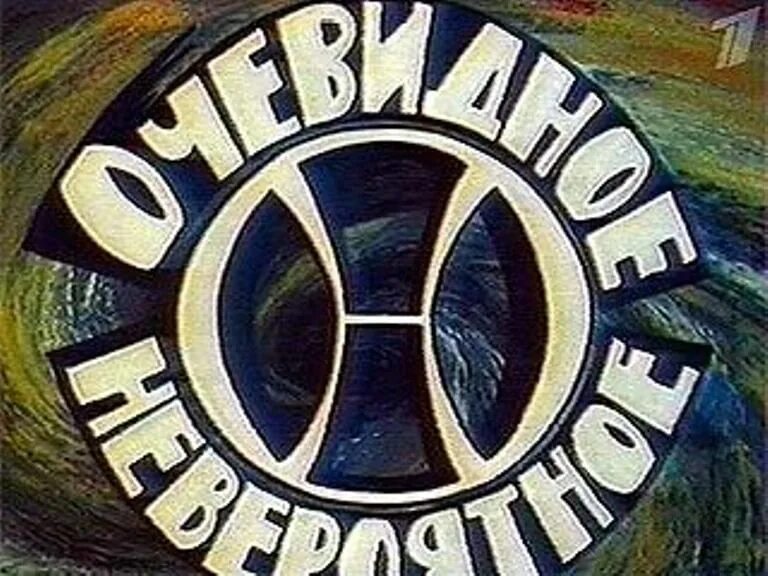 1

ОЧЕВИДНОЕ

НЕВЕРОЯТНОЕ